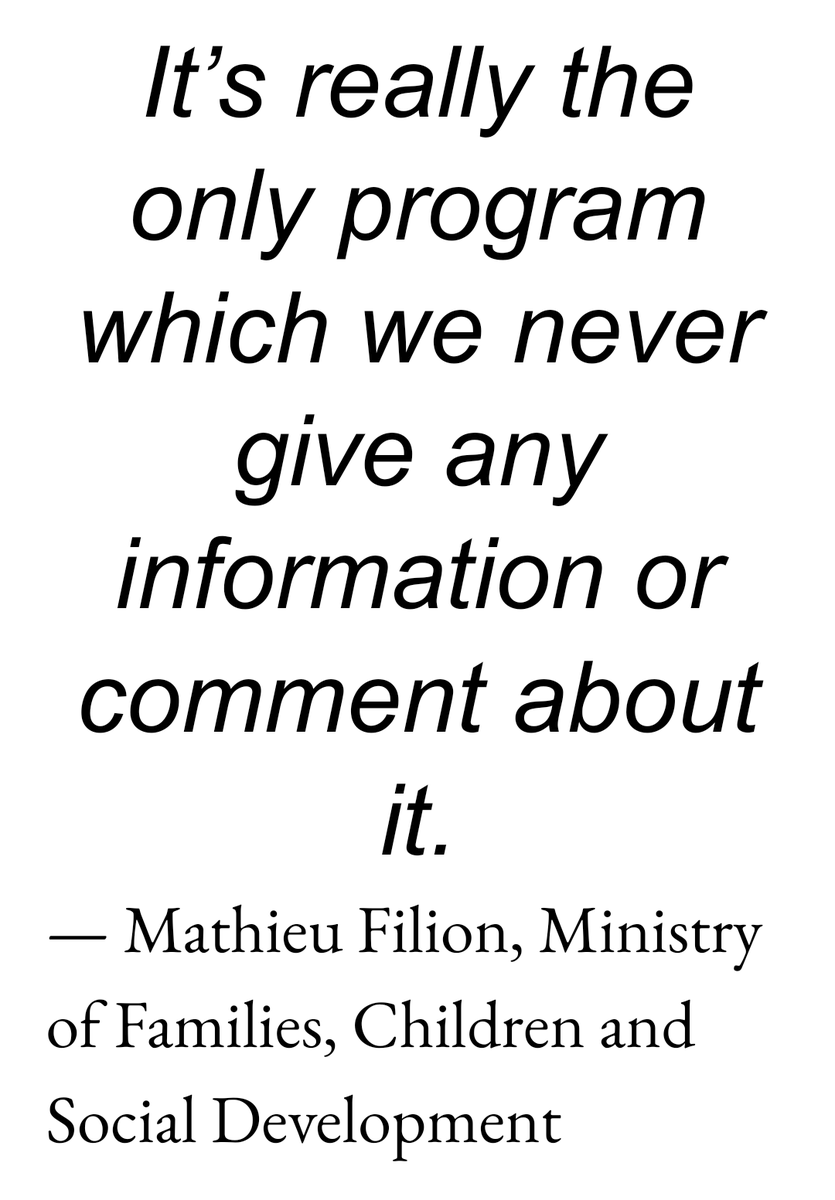 It’s really the only program which we never give any information or comment about it.

— Mathieu Filion, Ministry of Families, Children and Social Development